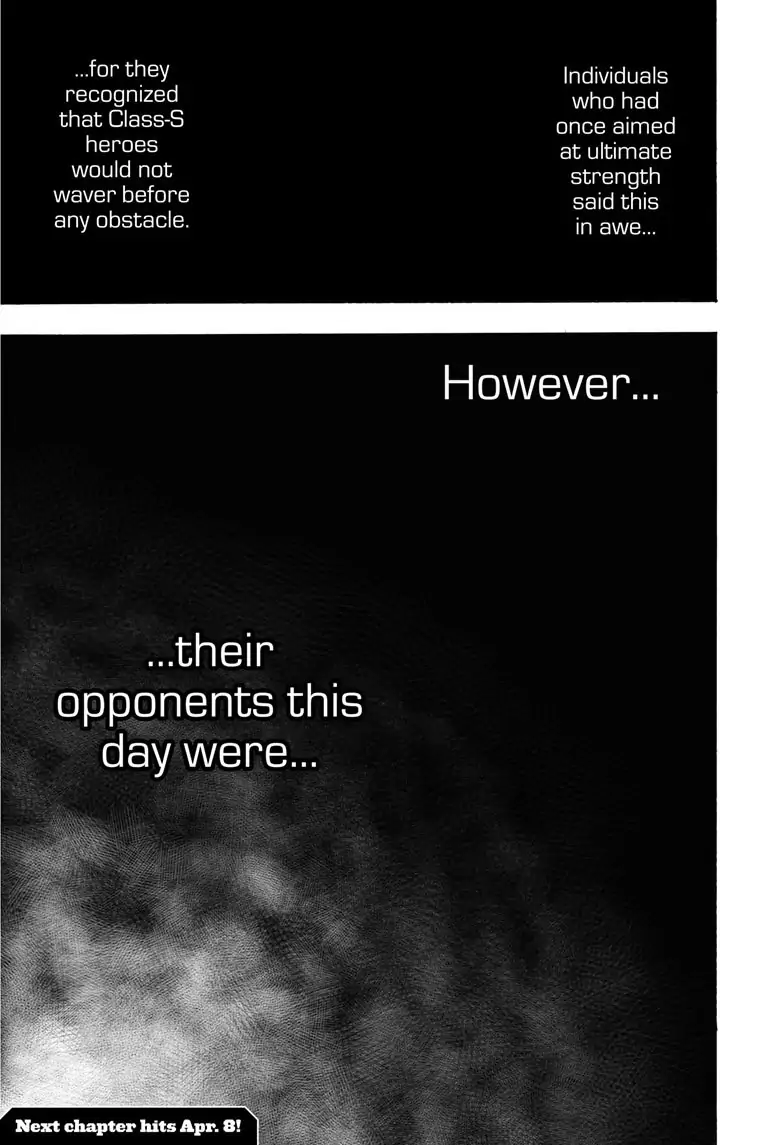 Individuals who had once aimed at ultimate strength said this in awe...

...for they recognized that Class-S heroes would not waver before any obstacle.

However...

...their opponents this day were...

Next chapter hits Apr. 8!